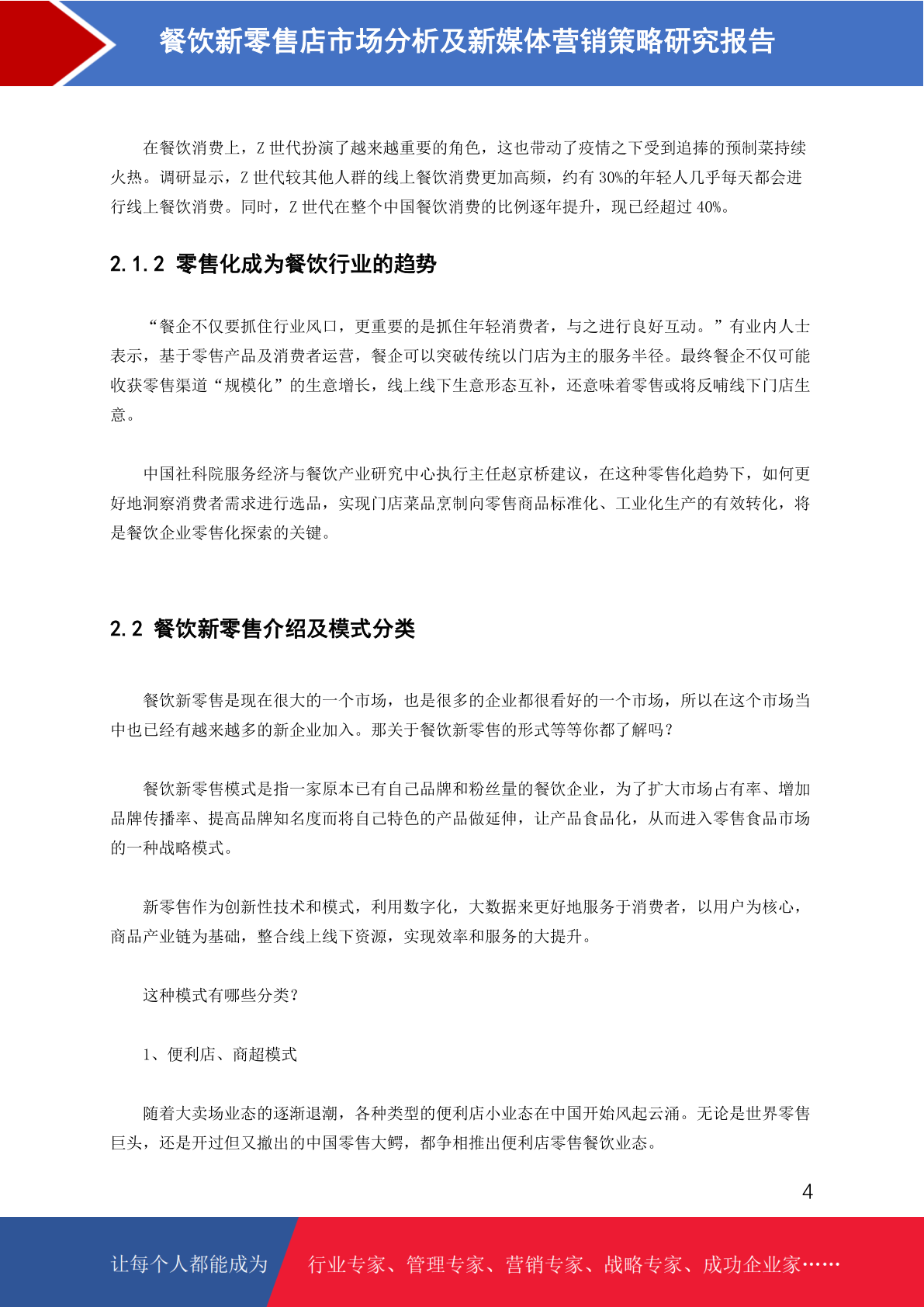 餐饮新零售店市场分析及新媒体营销策略研究报告

在餐饮消费上，Z 世代扮演了越来越重要的角色，这也带动了疫情之下受到追捧的预制菜持续火热。调研显示，Z 世代较其他人群的线上餐饮消费更加高频，约有 30%的年轻人几乎每天都会进行线上餐饮消费。同时，Z 世代在整个中国餐饮消费的比例逐年提升，现已经超过 40%。

2.1.2 零售化成为餐饮行业的趋势

“餐企不仅要抓住行业风口，更重要的是抓住年轻消费者，与之进行良好互动。”有业内人士表示，基于零售产品及消费者运营，餐企可以突破传统以门店为主的服务半径。最终餐企不仅可能收获零售渠道“规模化”的生意增长，线上线下生意形态互补，还意味着零售或将反哺线下门店生意。

中国社科院服务经济与餐饮产业研究中心执行主任赵京桥建议，在这种零售化趋势下，如何更好地洞察消费者需求进行选品，实现门店菜品烹制向零售商品标准化、工业化生产的有效转化，将是餐饮企业零售化探索的关键。

2.2 餐饮新零售介绍及模式分类

餐饮新零售是现在很大的一个市场，也是很多的企业都很看好的一个市场，所以在这个市场当中也已经有越来越多的新企业加入。那关于餐饮新零售的形式等等你都了解吗？

餐饮新零售模式是指一家原本已有自己品牌和粉丝量的餐饮企业，为了扩大市场占有率、增加品牌传播率、提高品牌知名度而将自己特色的产品做延伸，让产品食品化，从而进入零售食品市场的一种战略模式。

新零售作为创新性技术和模式，利用数字化，大数据来更好地服务于消费者，以用户为核心，商品产业链为基础，整合线上线下资源，实现效率和服务的大提升。

这种模式有哪些分类？

1、便利店、商超模式

随着大卖场业态的逐渐退潮，各种类型的便利店小业态在中国开始风起云涌。无论是世界零售巨头，还是开过但又撤出的中国零售大鳄，都争相推出便利店零售餐饮业态。

4

让每个人都能成为 行业专家、管理专家、营销专家、战略专家、成功企业家……